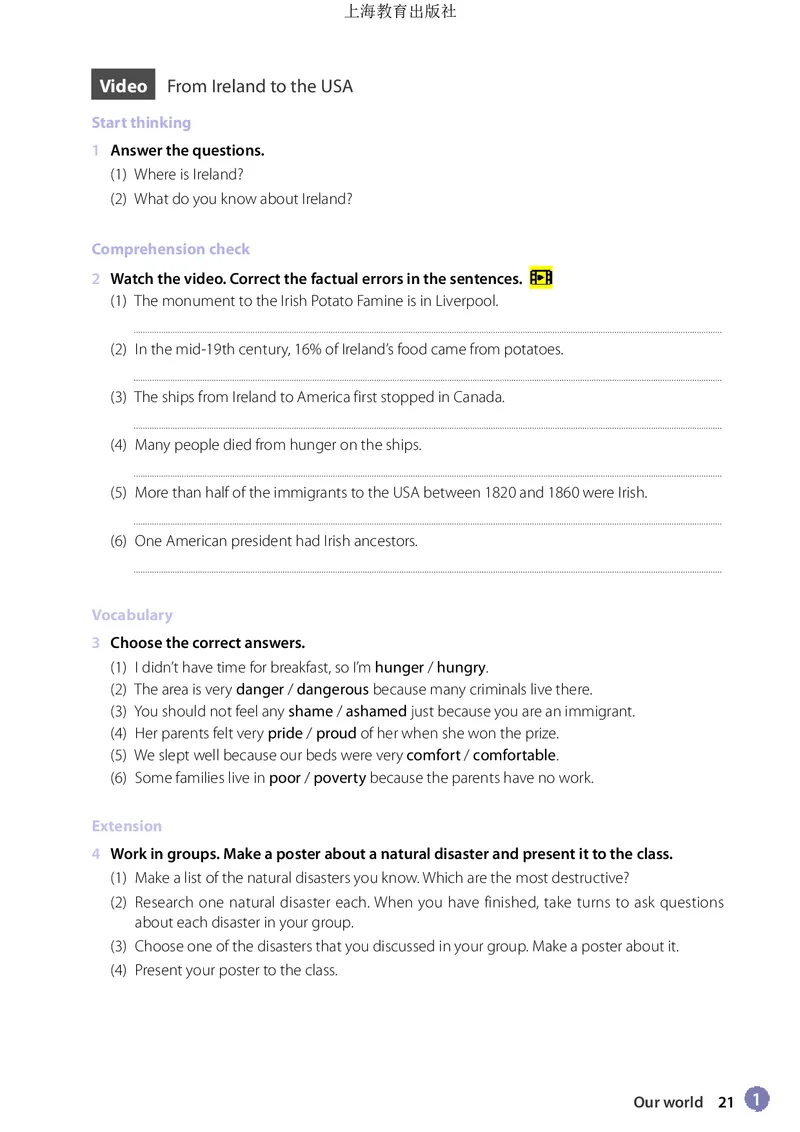 上海教育出版社

Video From Ireland to the USA

Start thinking

1 Answer the questions.
(1) Where is Ireland?
(2) What do you know about Ireland?

Comprehension check

2 Watch the video. Correct the factual errors in the sentences.
(1) The monument to the Irish Potato Famine is in Liverpool.
(2) In the mid-19th century, 16% of Ireland's food came from potatoes.
(3) The ships from Ireland to America first stopped in Canada.
(4) Many people died from hunger on the ships.
(5) More than half of the immigrants to the USA between 1820 and 1860 were Irish.
(6) One American president had Irish ancestors.

Vocabulary

3 Choose the correct answers.
(1) I didn't have time for breakfast, so I'm hunger / hungry.
(2) The area is very danger / dangerous because many criminals live there.
(3) You should not feel any shame / ashamed just because you are an immigrant.
(4) Her parents felt very pride / proud of her when she won the prize.
(5) We slept well because our beds were very comfort / comfortable.
(6) Some families live in poor / poverty because the parents have no work.

Extension

4 Work in groups. Make a poster about a natural disaster and present it to the class.
(1) Make a list of the natural disasters you know. Which are the most destructive?
(2) Research one natural disaster each. When you have finished, take turns to ask questions about each disaster in your group.
(3) Choose one of the disasters that you discussed in your group. Make a poster about it.
(4) Present your poster to the class.

Our world 21 1